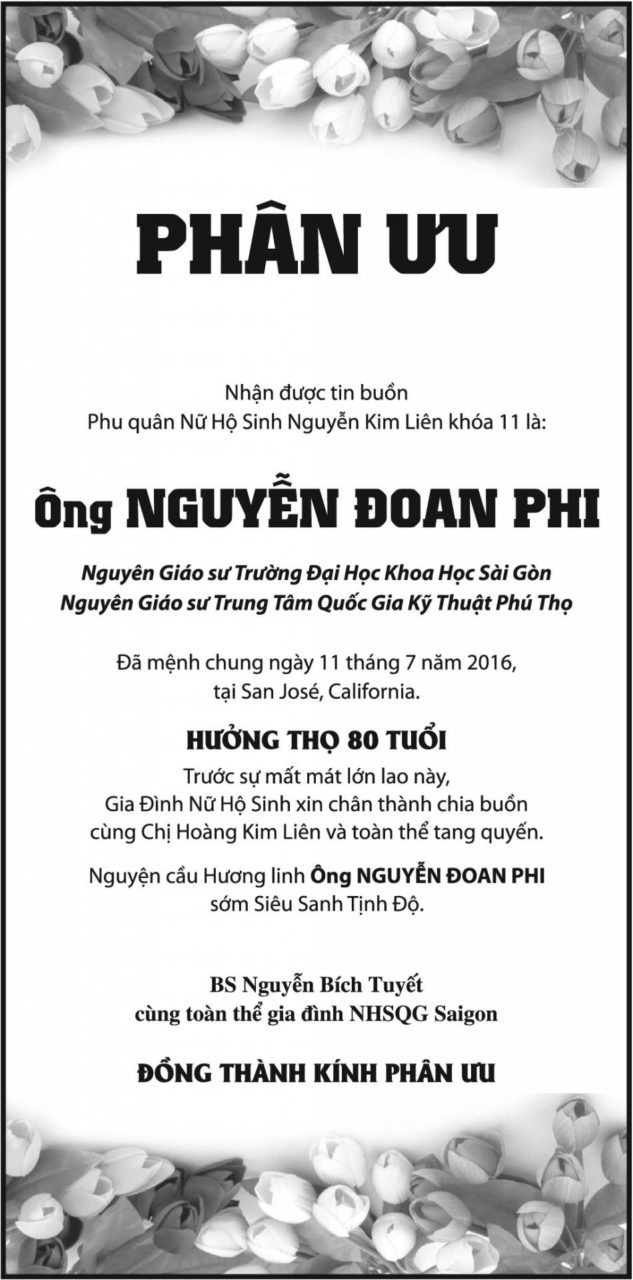 PHÂN ƯU

Nhận được tin buồn
Phu quân Nữ Hộ Sinh Nguyễn Kim Liên khóa 11 là:

Ông NGUYỄN ĐOAN PHI

Nguyên Giáo sư Trường Đại Học Khoa Học Sài Gòn
Nguyên Giáo sư Trung Tâm Quốc Gia Kỹ Thuật Phú Thọ

Đã mệnh chung ngày 11 tháng 7 năm 2016,
tại San José, California.

HƯỞNG THỌ 80 TUỔI

Trước sự mất mát lớn lao này,
Gia Đình Nữ Hộ Sinh xin chân thành chia buồn
cùng Chị Hoàng Kim Liên và toàn thể tang quyến.

Nguyện cầu Hương linh Ông NGUYỄN ĐOAN PHI
sớm Siêu Sanh Tịnh Độ.

BS Nguyễn Bích Tuyết
cùng toàn thể gia đình NHSQG Saigon

ĐỒNG THÀNH KÍNH PHÂN ƯU